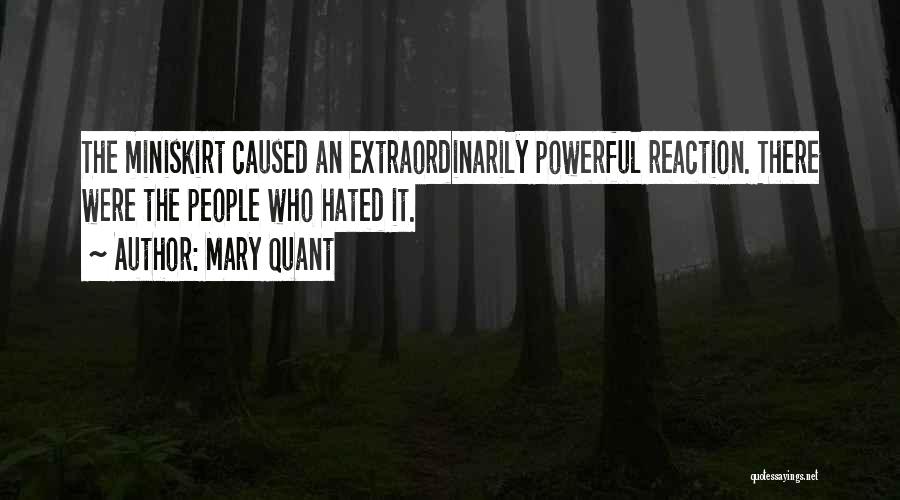 THE MINISKIRT CAUSED AN EXTRAORDINARILY POWERFUL REACTION. THERE WERE THE PEOPLE WHO HATED IT.

~ AUTHOR: MARY QUANT

quotessayings.net